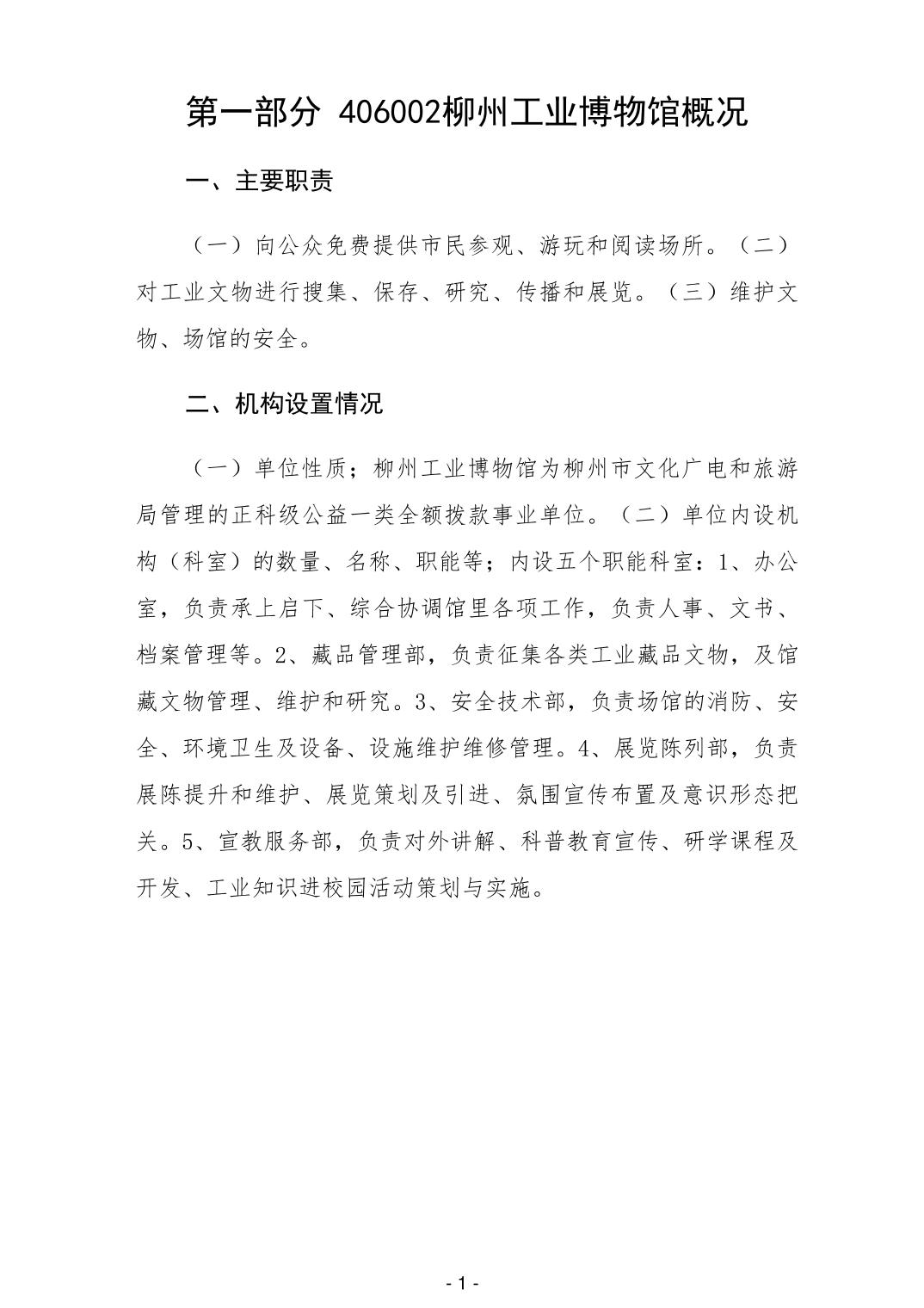 第一部分 406002柳州工业博物馆概况

一、主要职责

（一）向公众免费提供市民参观、游玩和阅读场所。（二）对工业文物进行搜集、保存、研究、传播和展览。（三）维护文物、场馆的安全。

二、机构设置情况

（一）单位性质；柳州工业博物馆为柳州市文化广电和旅游局管理的正科级公益一类全额拨款事业单位。（二）单位内设机构（科室）的数量、名称、职能等；内设五个职能科室：1、办公室，负责承上启下、综合协调馆里各项工作，负责人事、文书、档案管理等。2、藏品管理部，负责征集各类工业藏品文物，及馆藏文物管理、维护和研究。3、安全技术部，负责场馆的消防、安全、环境卫生及设备、设施维护维修管理。4、展览陈列部，负责展陈提升和维护、展览策划及引进、氛围宣传布置及意识形态把关。5、宣教服务部，负责对外讲解、科普教育宣传、研学课程及开发、工业知识进校园活动策划与实施。

- 1 -